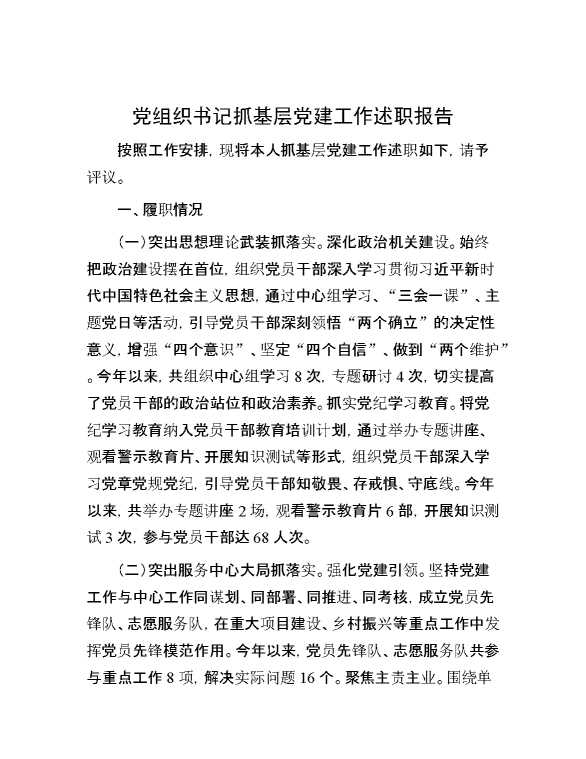 党组织书记抓基层党建工作述职报告

按照工作安排，现将本人抓基层党建工作述职如下，请予评议。

一、履职情况

（一）突出思想理论武装抓落实。深化政治机关建设。始终把政治建设摆在首位，组织党员干部深入学习贯彻习近平新时代中国特色社会主义思想，通过中心组学习、“三会一课”、主题党日等活动，引导党员干部深刻领悟“两个确立”的决定性意义，增强“四个意识”、坚定“四个自信”、做到“两个维护”。今年以来，共组织中心组学习 8 次，专题研讨 4 次，切实提高了党员干部的政治站位和政治素养。抓实党纪学习教育。将党纪学习教育纳入党员干部教育培训计划，通过举办专题讲座、观看警示教育片、开展知识测试等形式，组织党员干部深入学习党章党规党纪，引导党员干部知敬畏、存戒惧、守底线。今年以来，共举办专题讲座 2 场，观看警示教育片 6 部，开展知识测试 3 次，参与党员干部达 68 人次。

（二）突出服务中心大局抓落实。强化党建引领。坚持党建工作与中心工作同谋划、同部署、同推进、同考核，成立党员先锋队、志愿服务队，在重大项目建设、乡村振兴等重点工作中发挥党员先锋模范作用。今年以来，党员先锋队、志愿服务队共参与重点工作 8 项，解决实际问题 16 个。聚焦主责主业。围绕单